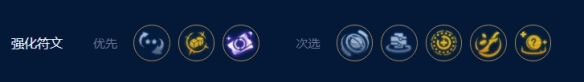 强化符文 优先 次选